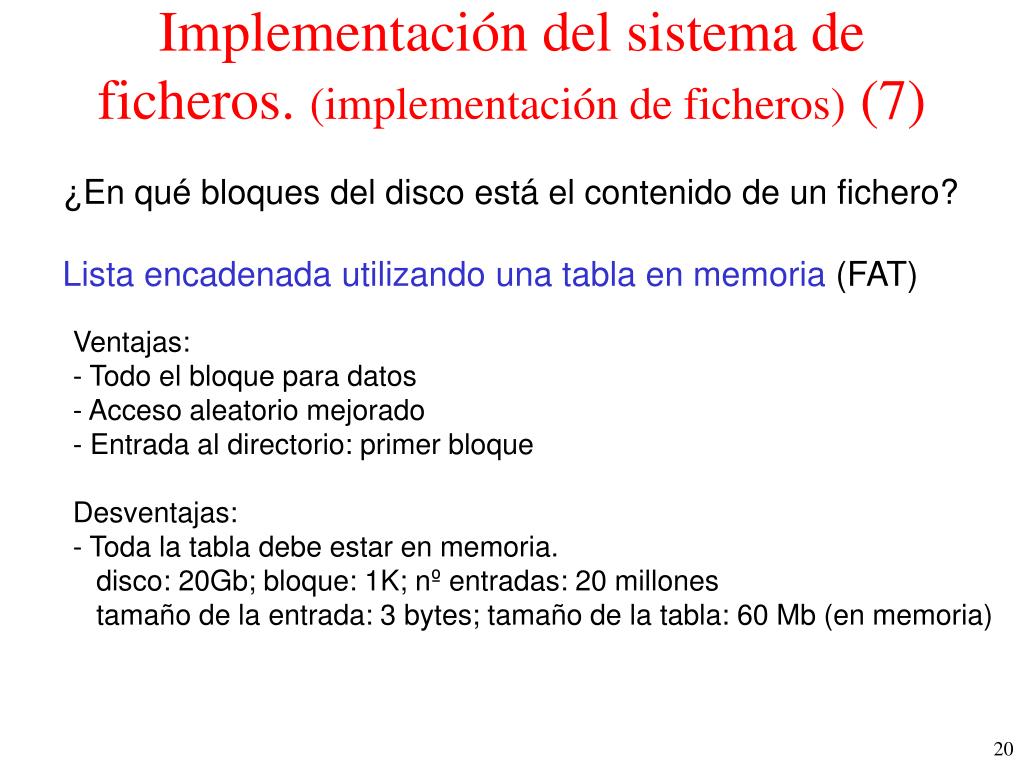 Implementación del sistema de ficheros. (implementación de ficheros) (7)

¿En qué bloques del disco está el contenido de un fichero?

Lista encadenada utilizando una tabla en memoria (FAT)

Ventajas:
- Todo el bloque para datos
- Acceso aleatorio mejorado
- Entrada al directorio: primer bloque

Desventajas:
- Toda la tabla debe estar en memoria.
disco: 20Gb; bloque: 1K; nº entradas: 20 millones
tamaño de la entrada: 3 bytes; tamaño de la tabla: 60 Mb (en memoria)

20